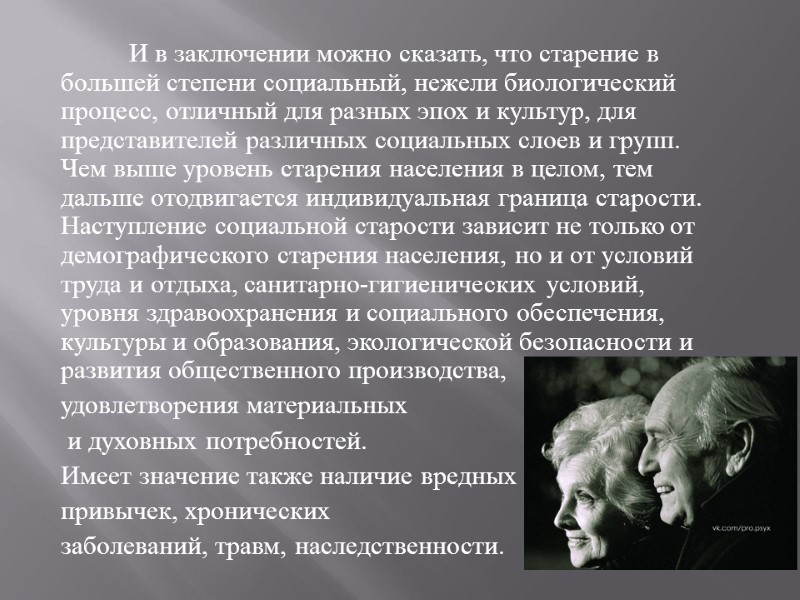 И в заключении можно сказать, что старение в большей степени социальный, нежели биологический процесс, отличный для разных эпох и культур, для представителей различных социальных слоев и групп. Чем выше уровень старения населения в целом, тем дальше отодвигается индивидуальная граница старости. Наступление социальной старости зависит не только от демографического старения населения, но и от условий труда и отдыха, санитарно-гигиенических условий, уровня здравоохранения и социального обеспечения, культуры и образования, экологической безопасности и развития общественного производства, удовлетворения материальных и духовных потребностей. Имеет значение также наличие вредных привычек, хронических заболеваний, травм, наследственности.

vk.com/pro.psyx